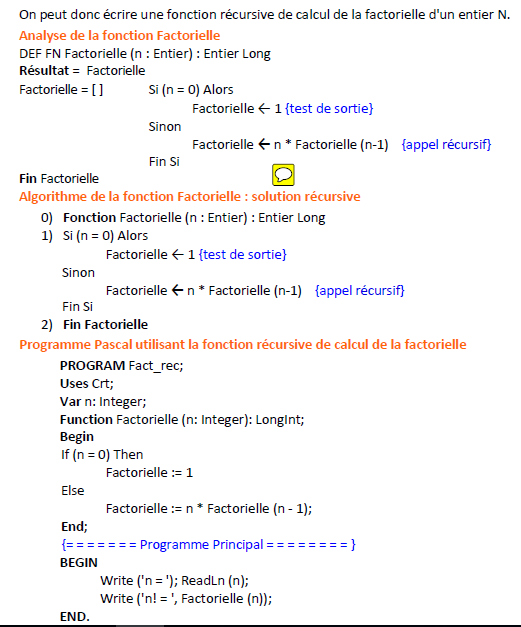 On peut donc écrire une fonction récursive de calcul de la factorielle d'un entier N.

Analyse de la fonction Factorielle

DEF FN Factorielle (n : Entier) : Entier Long

Résultat = Factorielle

Factorielle = [ ] Si (n = 0) Alors

Factorielle ← 1 {test de sortie}

Sinon

Factorielle ← n * Factorielle (n-1) {appel récursif}

Fin Si

Fin Factorielle

Algorithme de la fonction Factorielle : solution récursive

0) Fonction Factorielle (n : Entier) : Entier Long

1) Si (n = 0) Alors

Factorielle ← 1 {test de sortie}

Sinon

Factorielle ← n * Factorielle (n-1) {appel récursif}

Fin Si

2) Fin Factorielle

Programme Pascal utilisant la fonction récursive de calcul de la factorielle

PROGRAM Fact_rec;
Uses Crt;
Var n: Integer;
Function Factorielle (n: Integer): LongInt;
Begin
If (n = 0) Then
Factorielle := 1
Else
Factorielle := n * Factorielle (n - 1);
End;
{= = = = = = = Programme Principal = = = = = = = = }
BEGIN
Write ('n = '); ReadLn (n);
Write ('n! = ', Factorielle (n));
END.